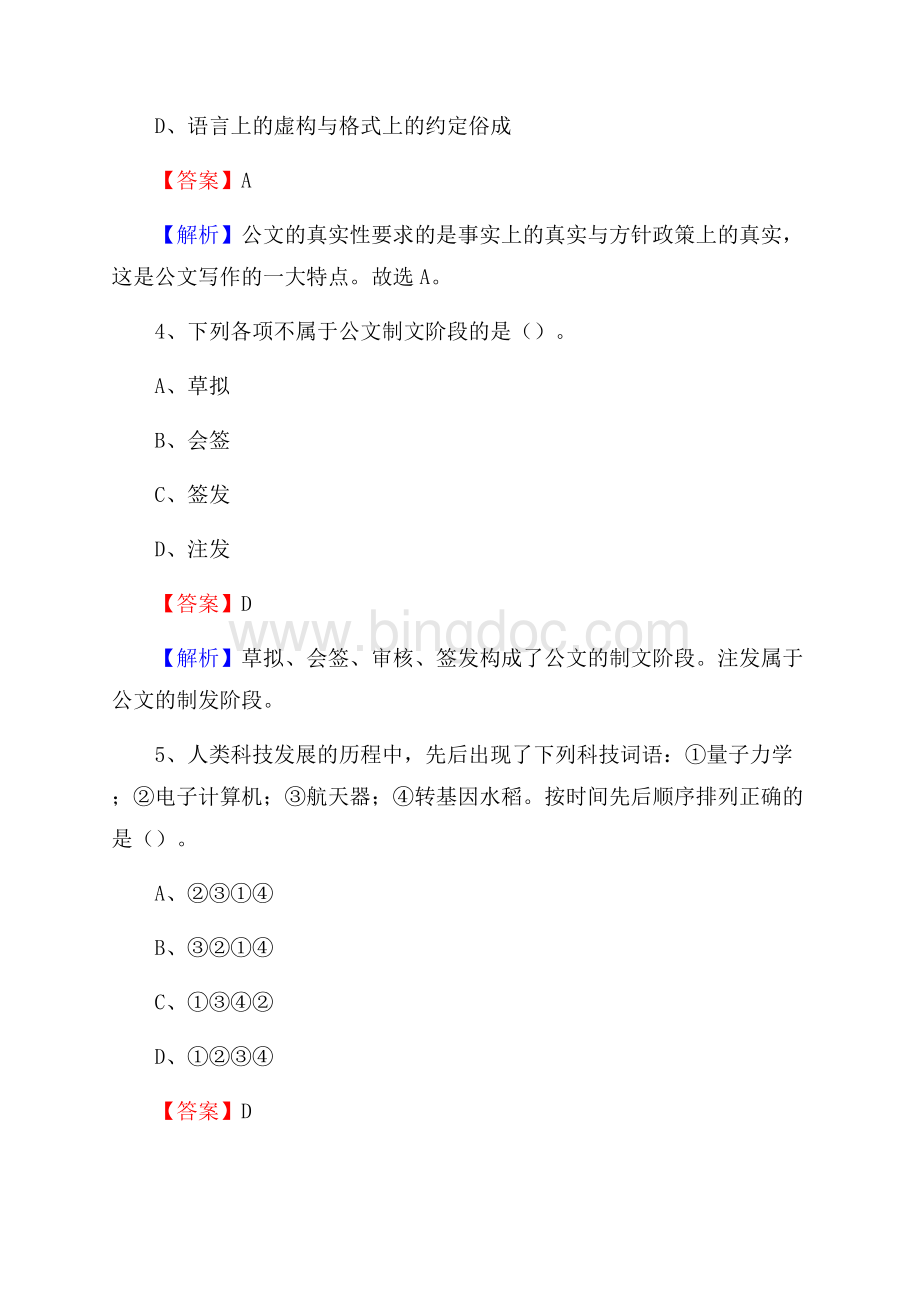 D、语言上的虚构与格式上的约定俗成

【答案】A

【解析】公文的真实性要求的是事实上的真实与方针政策上的真实，这是公文写作的一大特点。故选 A。

4、下列各项不属于公文制文阶段的是（）。

A、草拟

B、会签

C、签发

D、注发

【答案】D

www.bingdoc.com

【解析】草拟、会签、审核、签发构成了公文的制文阶段。注发属于公文的制发阶段。

5、人类科技发展的历程中，先后出现了下列科技词语：①量子力学；②电子计算机；③航天器；④转基因水稻。按时间先后顺序排列正确的是（）。

A、②③①④

B、③②①④

C、①③④②

D、①②③④

【答案】D